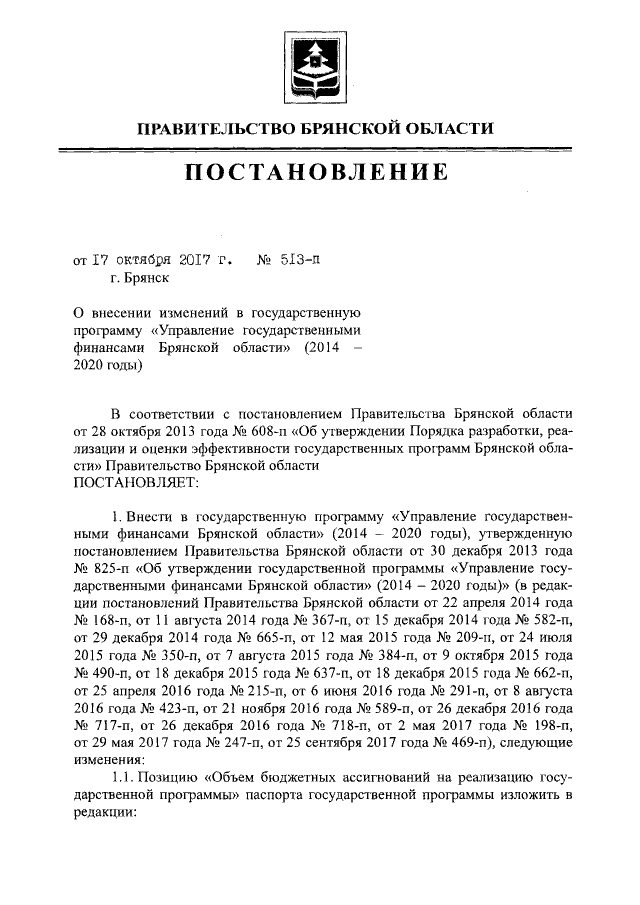 ПРАВИТЕЛЬСТВО БРЯНСКОЙ ОБЛАСТИ

ПОСТАНОВЛЕНИЕ

от 17 октября 2017 г. № 513-п
г. Брянск

О внесении изменений в государственную программу «Управление государственными финансами Брянской области» (2014 – 2020 годы)

В соответствии с постановлением Правительства Брянской области от 28 октября 2013 года № 608-п «Об утверждении Порядка разработки, реализации и оценки эффективности государственных программ Брянской области» Правительство Брянской области
ПОСТАНОВЛЯЕТ:

1. Внести в государственную программу «Управление государственными финансами Брянской области» (2014 – 2020 годы), утвержденную постановлением Правительства Брянской области от 30 декабря 2013 года № 825-п «Об утверждении государственной программы «Управление государственными финансами Брянской области» (2014 – 2020 годы)» (в редакции постановлений Правительства Брянской области от 22 апреля 2014 года № 168-п, от 11 августа 2014 года № 367-п, от 15 декабря 2014 года № 582-п, от 29 декабря 2014 года № 665-п, от 12 мая 2015 года № 209-п, от 24 июля 2015 года № 350-п, от 7 августа 2015 года № 384-п, от 9 октября 2015 года № 490-п, от 18 декабря 2015 года № 637-п, от 18 декабря 2015 года № 662-п, от 25 апреля 2016 года № 215-п, от 6 июня 2016 года № 291-п, от 8 августа 2016 года № 423-п, от 21 ноября 2016 года № 589-п, от 26 декабря 2016 года № 717-п, от 26 декабря 2016 года № 718-п, от 2 мая 2017 года № 198-п, от 29 мая 2017 года № 247-п, от 25 сентября 2017 года № 469-п), следующие изменения:

1.1. Позицию «Объем бюджетных ассигнований на реализацию государственной программы» паспорта государственной программы изложить в редакции: